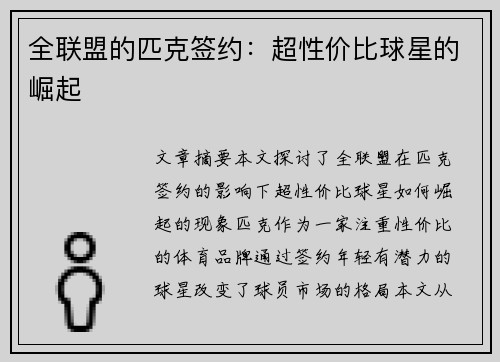 全联盟的匹克签约：超性价比球星的崛起

文章摘要本文探讨了全联盟在匹克签约的影响下超性价比球星如何崛起的现象匹克作为一家注重性价比的体育品牌通过签约年轻有潜力的球星改变了球员市场的格局本文从